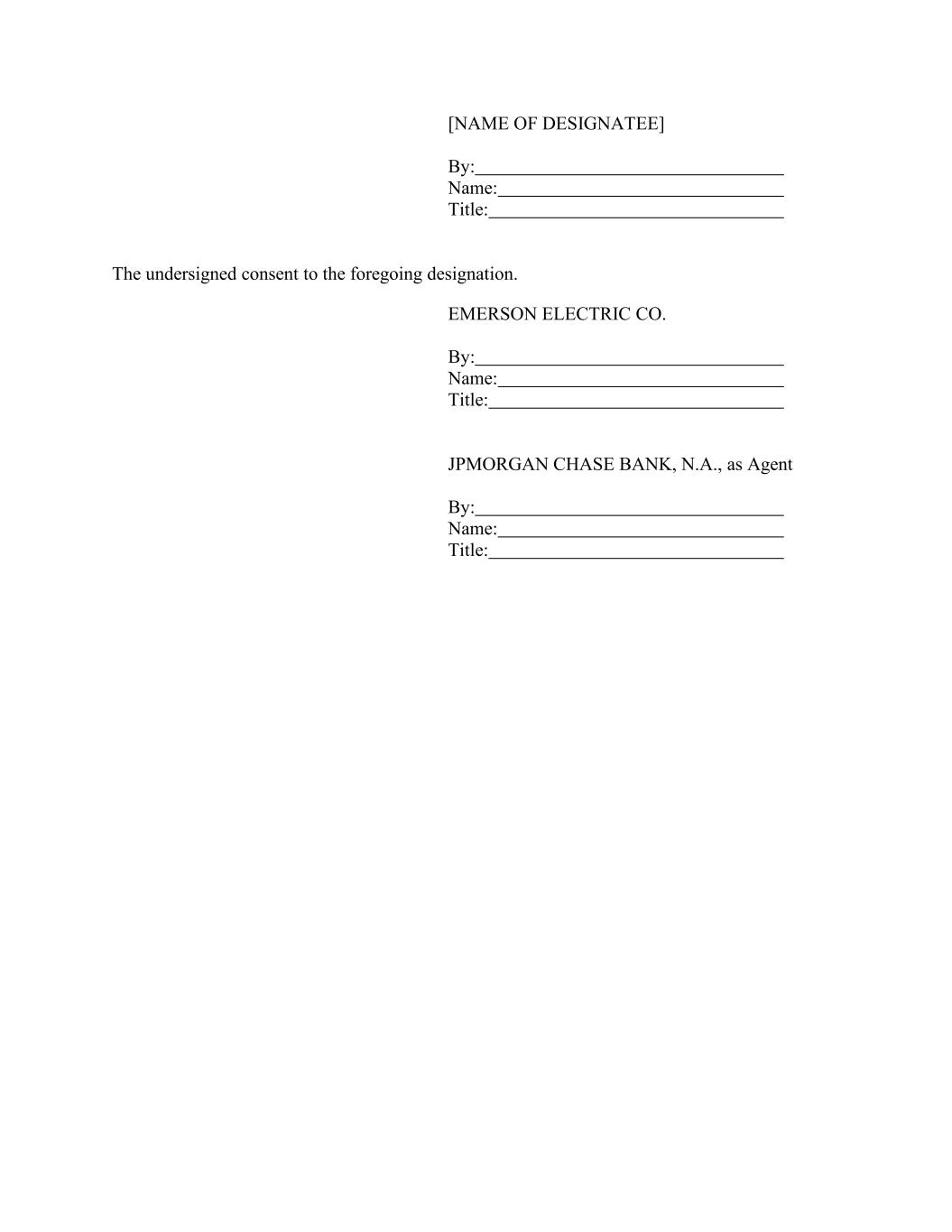 [NAME OF DESIGNATEE]

By:________________________________
Name:______________________________
Title:_______________________________

The undersigned consent to the foregoing designation.

EMERSON ELECTRIC CO.

By:________________________________
Name:______________________________
Title:_______________________________

JPMORGAN CHASE BANK, N.A., as Agent

By:________________________________
Name:______________________________
Title:_______________________________